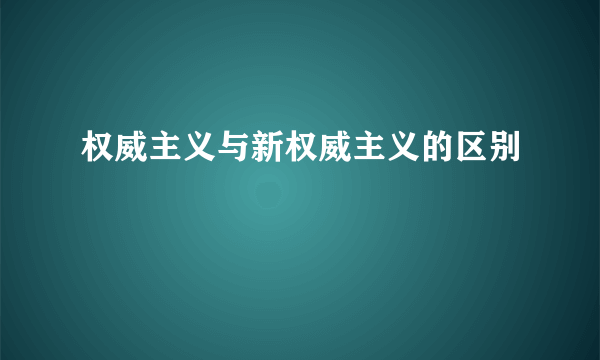 权威主义与新权威主义的区别